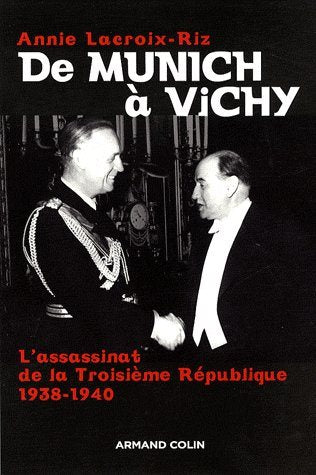 Annie Lacroix-Riz
De MUNICH
à ViCHY

L'assassinat
de la Troisième République
1938-1940

ARMAND COLIN